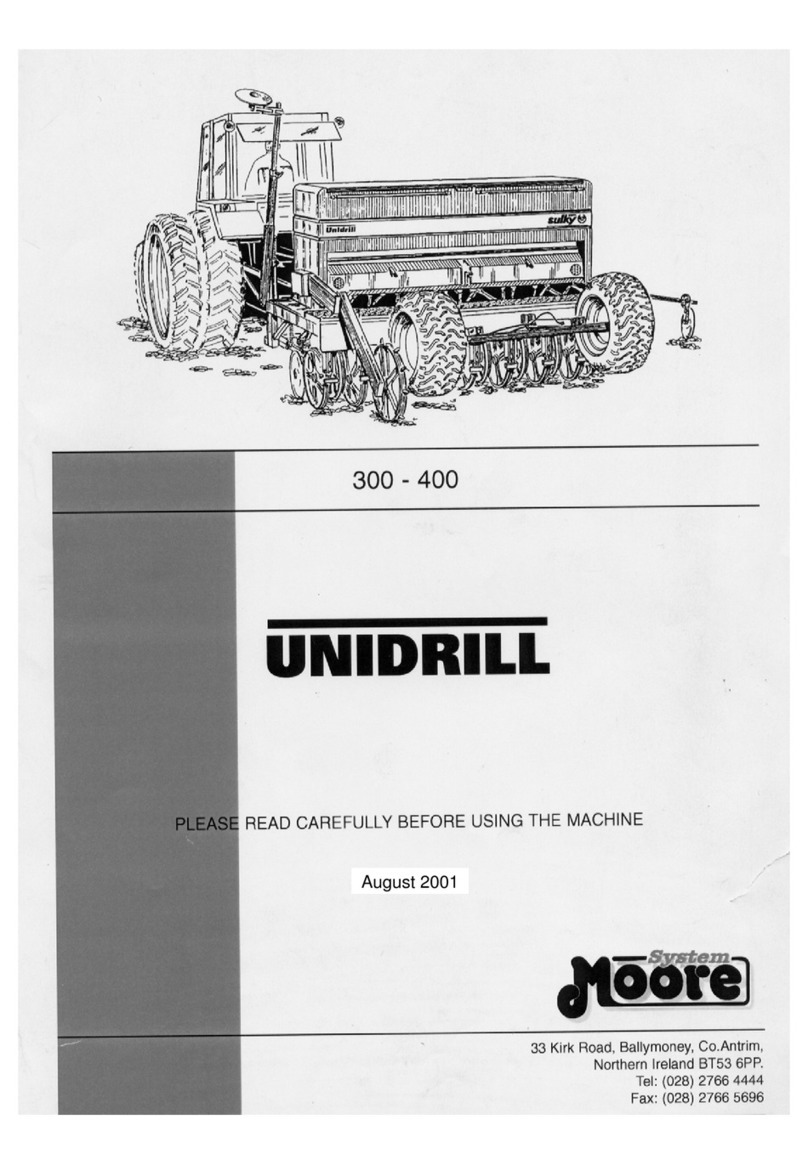 Unidrill

sulky

300 - 400

UNIDRILL

PLEASE READ CAREFULLY BEFORE USING THE MACHINE

August 2001

System
Moore

33 Kirk Road, Ballymoney, Co.Antrim,
Northern Ireland BT53 6PP.
Tel: (028) 2766 4444
Fax: (028) 2766 5696